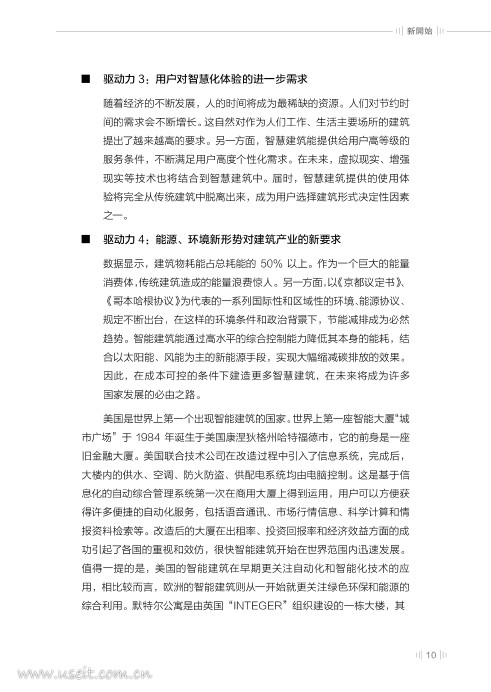 新開始

■ 驱动力 3：用户对智慧化体验的进一步需求

随着经济的不断发展，人的时间将成为最稀缺的资源。人们对节约时间的需求会不断增长。这自然对作为人们工作、生活主要场所的建筑提出了越来越高的要求。另一方面，智慧建筑能提供给用户高等级的服务条件，不断满足用户高度个性化需求。在未来，虚拟现实、增强现实等技术也将结合到智慧建筑中。届时，智慧建筑提供的使用体验将完全从传统建筑中脱离出来，成为用户选择建筑形式决定性因素之一。

■ 驱动力 4：能源、环境新形势对建筑产业的新要求

数据显示，建筑物耗能占总耗能的 50% 以上。作为一个巨大的能量消费体，传统建筑造成的能量浪费惊人。另一方面，以《京都议定书》、《哥本哈根协议》为代表的一系列国际性和区域性的环境、能源协议、规定不断出台，在这样的环境条件和政治背景下，节能减排成为必然趋势。智能建筑能通过高水平的综合控制能力降低其本身的能耗，结合以太阳能、风能为主的新能源手段，实现大幅缩减碳排放的效果。因此，在成本可控的条件下建造更多智慧建筑，在未来将成为许多国家发展的必由之路。

美国是世界上第一个出现智能建筑的国家。世界上第一座智能大厦“城市广场”于 1984 年诞生于美国康涅狄格州哈特福德市，它的前身是一座旧金融大厦。美国联合技术公司在改造过程中引入了信息系统，完成后，大楼内的供水、空调、防火防盗、供配电系统均由电脑控制。这是基于信息化的自动综合管理系统第一次在商用大厦上得到运用，用户可以方便获得许多便捷的自动化服务，包括语音通讯、市场行情信息、科学计算和情报资料检索等。改造后的大厦在出租率、投资回报率和经济效益方面的成功引起了各国的重视和效仿，很快智能建筑开始在世界范围内迅速发展。值得一提的是，美国的智能建筑在早期更关注自动化和智能化技术的应用，相比较而言，欧洲的智能建筑则从一开始就更关注绿色环保和能源的综合利用。默特尔公寓是由英国“INTEGER”组织建设的一栋大楼，其

10

www.useit.com.cn